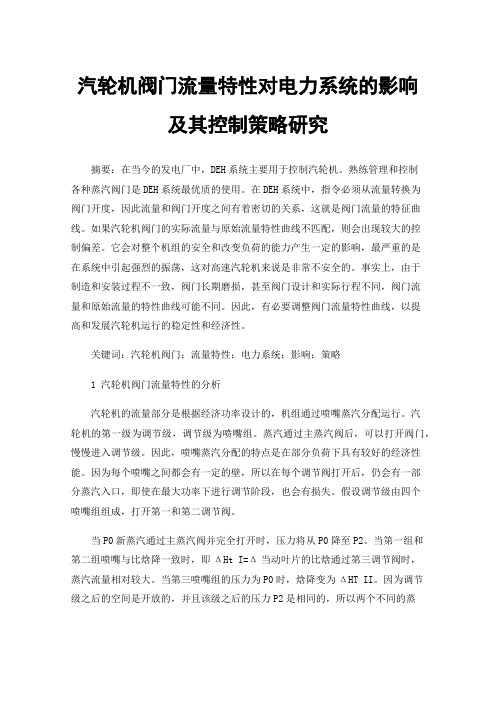 汽轮机阀门流量特性对电力系统的影响及其控制策略研究

摘要：在当今的发电厂中，DEH系统主要用于控制汽轮机。熟练管理和控制各种蒸汽阀门是DEH系统最优质的使用。在DEH系统中，指令必须从流量转换为阀门开度，因此流量和阀门开度之间有着密切的关系，这就是阀门流量的特征曲线。如果汽轮机阀门的实际流量与原始流量特性曲线不匹配，则会出现较大的控制偏差。它会对整个机组的安全和改变负荷的能力产生一定的影响，最严重的是在系统中引起强烈的振荡，这对高速汽轮机来说是非常不安全的。事实上，由于制造和安装过程不一致，阀门长期磨损，甚至阀门设计和实际行程不同，阀门流量和原始流量的特性曲线可能不同。因此，有必要调整阀门流量特性曲线，以提高和发展汽轮机运行的稳定性和经济性。

关键词：汽轮机阀门；流量特性；电力系统；影响；策略

1 汽轮机阀门流量特性的分析

汽轮机的流量部分是根据经济功率设计的，机组通过喷嘴蒸汽分配运行。汽轮机的第一级为调节级，调节级为喷嘴组。蒸汽通过主蒸汽阀后，可以打开阀门，慢慢进入调节级。因此，喷嘴蒸汽分配的特点是在部分负荷下具有较好的经济性能。因为每个喷嘴之间都会有一定的壁，所以在每个调节阀打开后，仍会有一部分蒸汽入口，即使在最大功率下进行调节阶段，也会有损失。假设调节级由四个喷嘴组组成，打开第一和第二调节阀。

当P0新蒸汽通过主蒸汽阀并完全打开时，压力将从P0降至P2。当第一组和第二组喷嘴与比焓降一致时，即 ΔHt I=Δ 当动叶片的比焓通过第三调节阀时，蒸汽流量相对较大。当第三喷嘴组的压力为P0时，焓降变为 ΔHT II。因为调节级之后的空间是开放的，并且该级之后的压力P2是相同的，所以两个不同的蒸